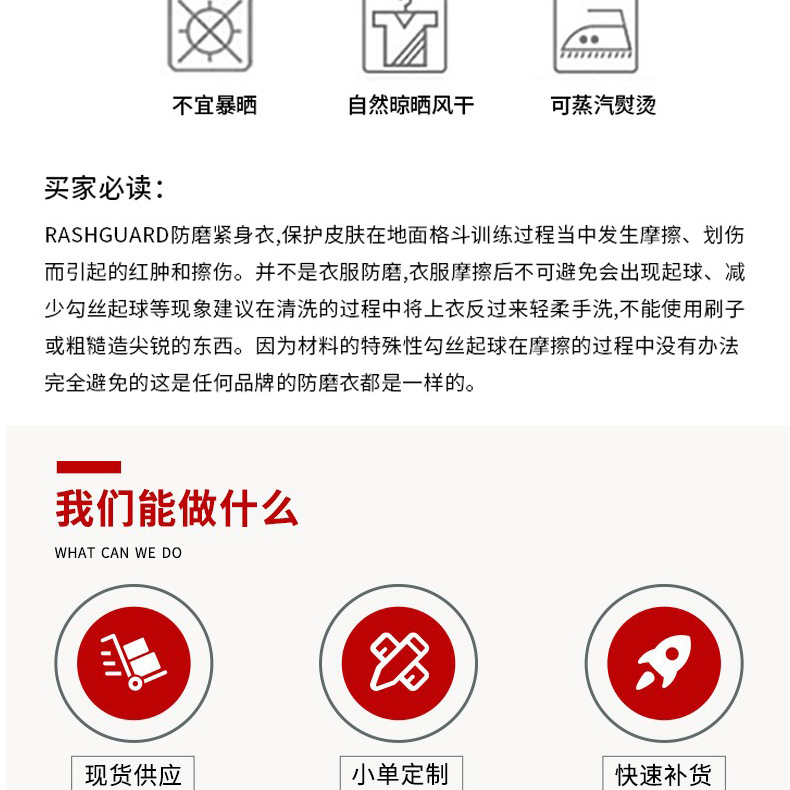 不宜暴晒

自然晾晒风干

可蒸汽熨烫

买家必读:

RASHGUARD防磨紧身衣,保护皮肤在地面格斗训练过程当中发生摩擦、划伤而引起的红肿和擦伤。并不是衣服防磨,衣服摩擦后不可避免会出现起球、减少勾丝起球等现象建议在清洗的过程中将上衣反过来轻柔手洗,不能使用刷子或粗糙造尖锐的东西。因为材料的特殊性勾丝起球在摩擦的过程中没有办法完全避免的这是任何品牌的防磨衣都是一样的。

我们能做什么

WHAT CAN WE DO

现货供应

小单定制

快速补货